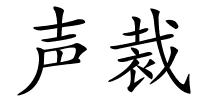 声裁